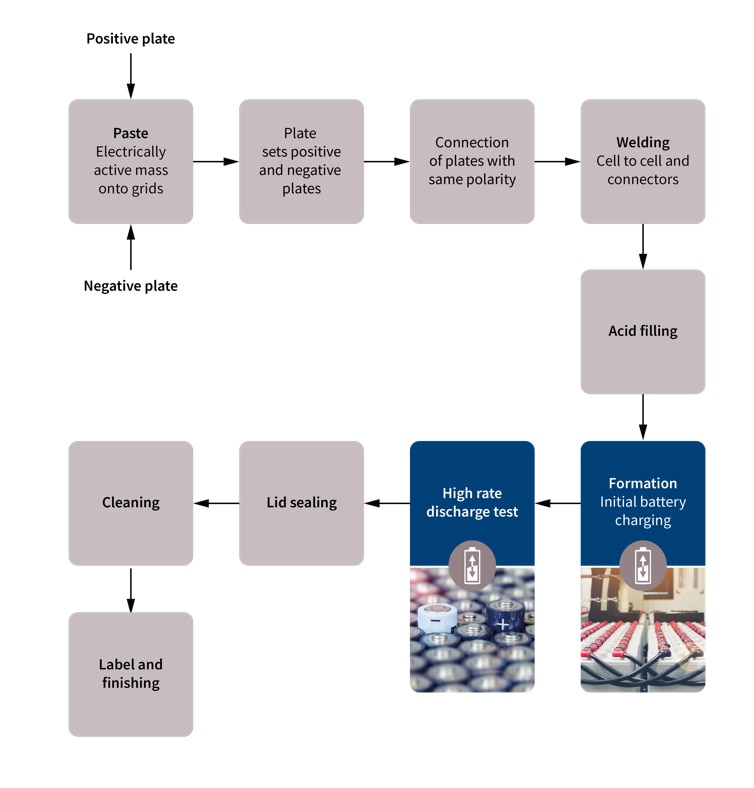 Positive plate

Paste
Electrically active mass onto grids

Negative plate

Plate sets positive and negative plates

Connection of plates with same polarity

Welding
Cell to cell and connectors

Acid filling

Formation
Initial battery charging

High rate discharge test

Lid sealing

Cleaning

Label and finishing